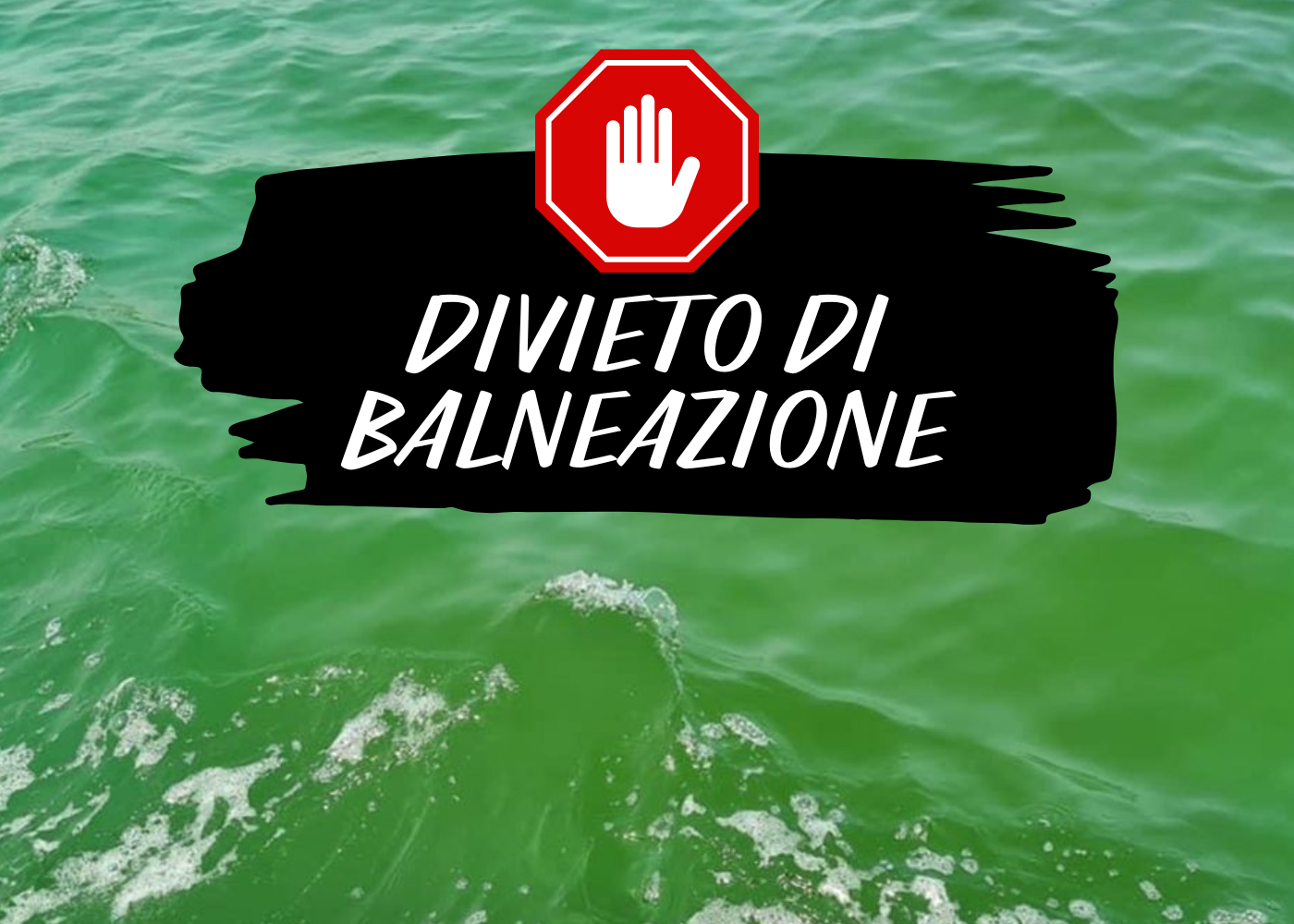 DIVIETO DI BALNEAZIONE